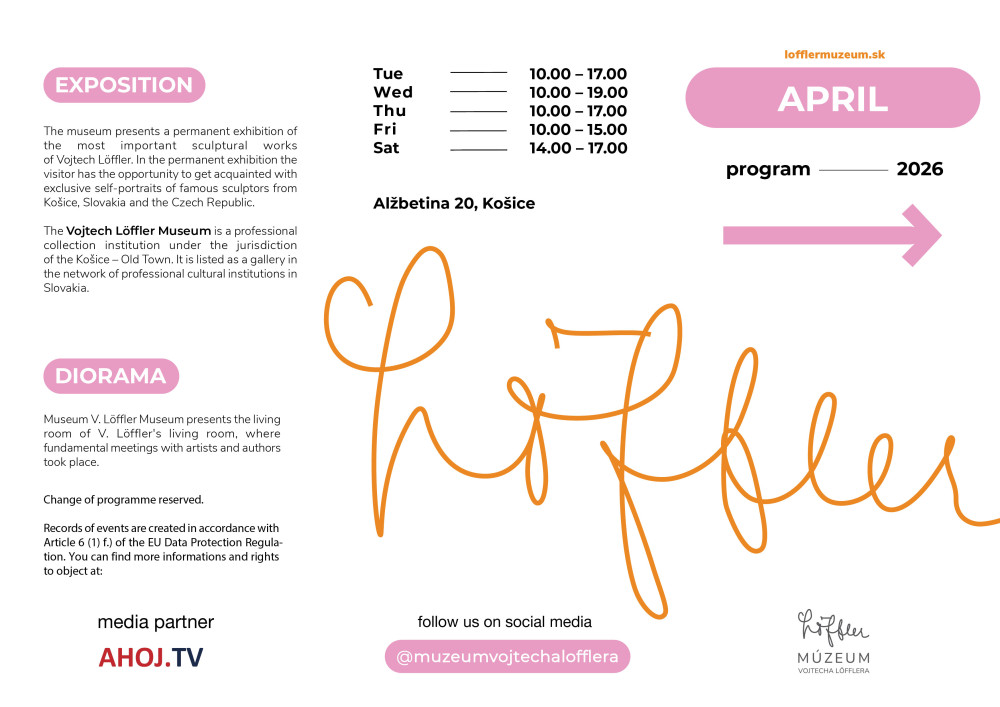 EXPOSITION

The museum presents a permanent exhibition of the most important sculptural works of Vojtech Löffler. In the permanent exhibition the visitor has the opportunity to get acquainted with exclusive self-portraits of famous sculptors from Košice, Slovakia and the Czech Republic.

The Vojtech Löffler Museum is a professional collection institution under the jurisdiction of the Košice – Old Town. It is listed as a gallery in the network of professional cultural institutions in Slovakia.

DIORAMA

Museum V. Löffler Museum presents the living room of V. Löffler's living room, where fundamental meetings with artists and authors took place.

Change of programme reserved.

Records of events are created in accordance with Article 6 (1) f.) of the EU Data Protection Regulation. You can find more informations and rights to object at:

media partner

AHOJ.TV

Tue 10.00 – 17.00
Wed 10.00 – 19.00
Thu 10.00 – 17.00
Fri 10.00 – 15.00
Sat 14.00 – 17.00

Alžbetina 20, Košice

Löffler

follow us on social media

@muzeumvojtechalofflera

lofflermuzeum.sk

APRIL

program 2026

Löffler
MÚZEUM
VOJTECHA LÖFFLERA